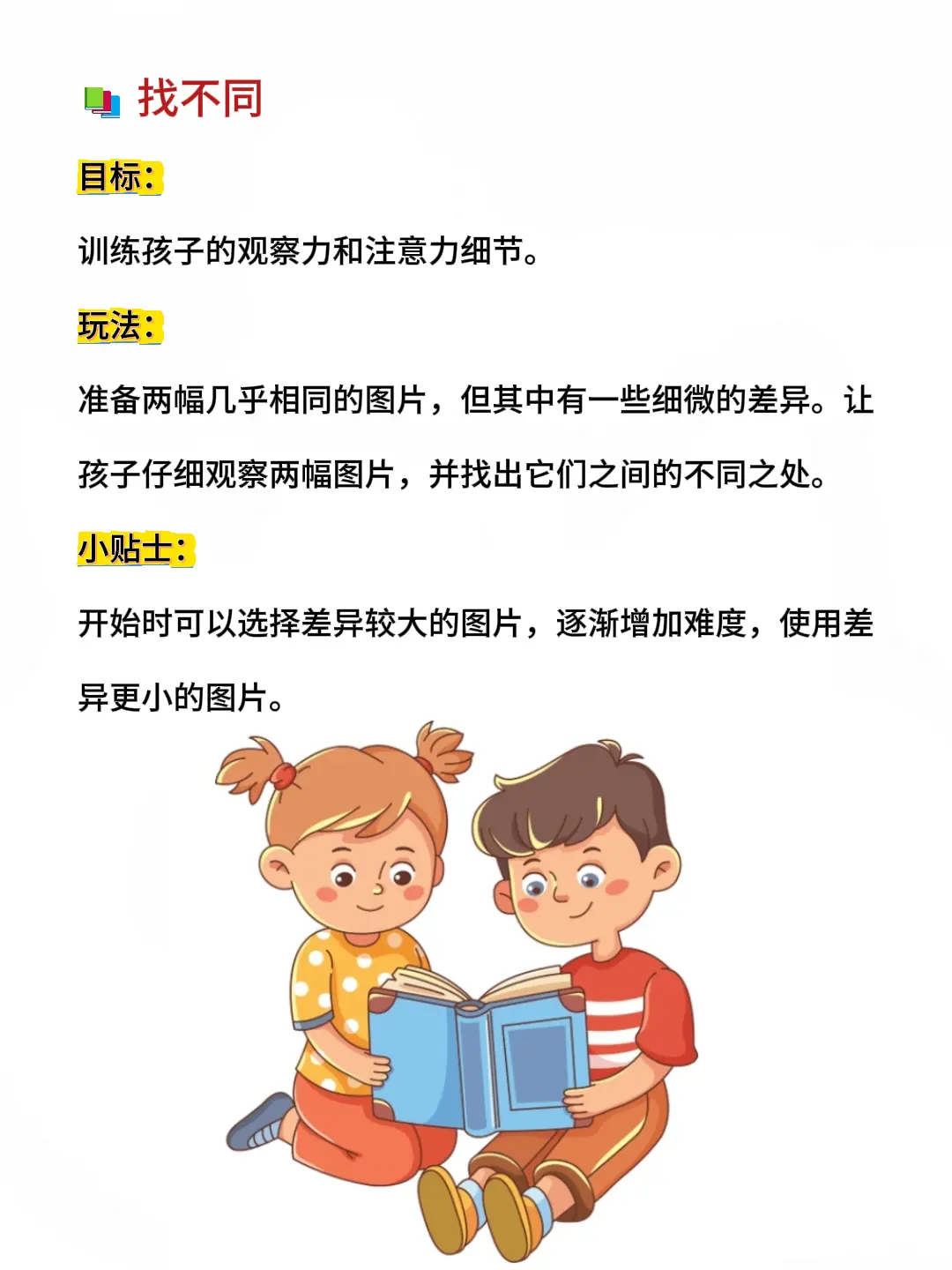 找不同

目标:

训练孩子的观察力和注意力细节。

玩法:

准备两幅几乎相同的图片，但其中有一些细微的差异。让孩子仔细观察两幅图片，并找出它们之间的不同之处。

小贴士:

开始时可以选择差异较大的图片，逐渐增加难度，使用差异更小的图片。